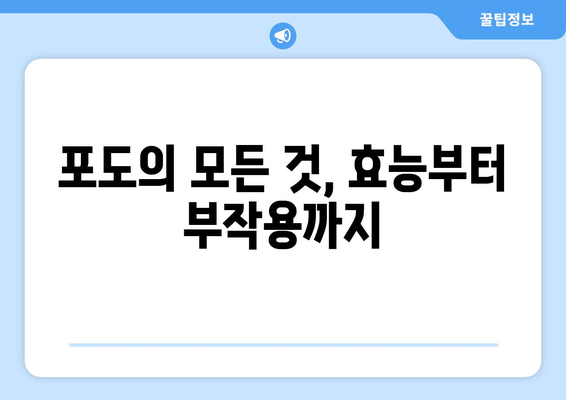 꿀팁정보

포도의 모든 것, 효능부터 부작용까지